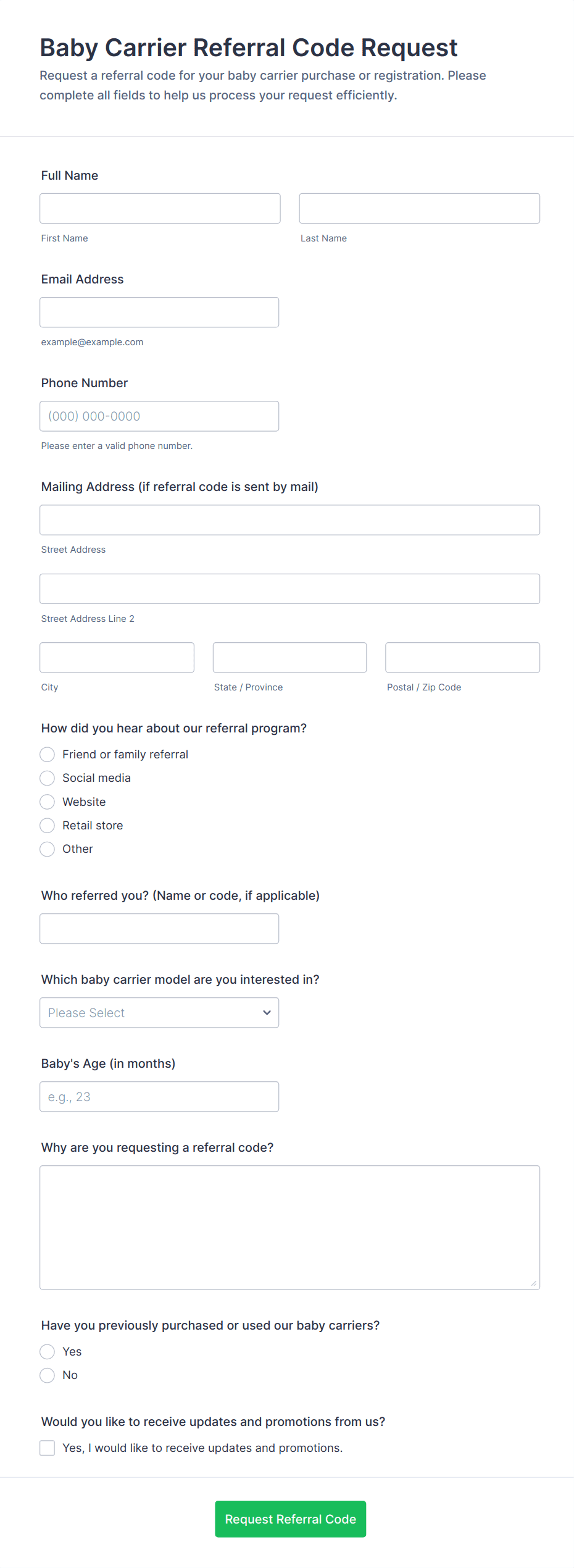 Baby Carrier Referral Code Request

Request a referral code for your baby carrier purchase or registration. Please complete all fields to help us process your request efficiently.

Full Name

First Name

Last Name

Email Address

example@example.com

Phone Number

(000) 000-0000

Please enter a valid phone number.

Mailing Address (if referral code is sent by mail)

Street Address

Street Address Line 2

City

State / Province

Postal / Zip Code

How did you hear about our referral program?

Friend or family referral

Social media

Website

Retail store

Other

Who referred you? (Name or code, if applicable)

Which baby carrier model are you interested in?

Please Select

Baby's Age (in months)

e.g., 23

Why are you requesting a referral code?

Have you previously purchased or used our baby carriers?

Yes

No

Would you like to receive updates and promotions from us?

Yes, I would like to receive updates and promotions.

Request Referral Code